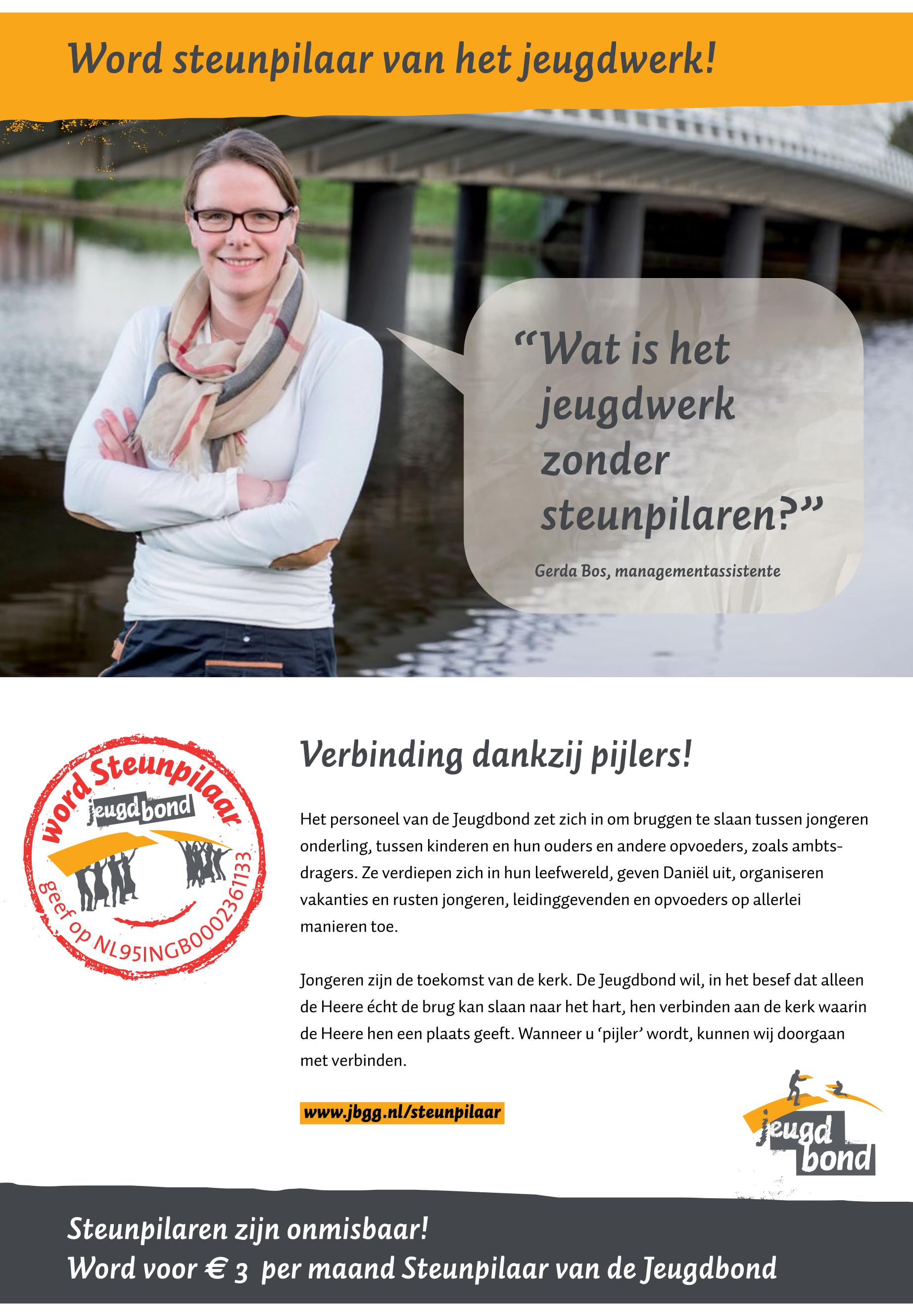 Word steunpilaar van het jeugdwerk!

"Wat is het jeugdwerk zonder steunpilaren?"

Gerda Bos, managementassistente

Word Steunpilaar
jeugdbond
geef op NL95INGB0002361133

Verbinding dankzij pijlers!

Het personeel van de Jeugdbond zet zich in om bruggen te slaan tussen jongeren onderling, tussen kinderen en hun ouders en andere opvoeders, zoals ambtsdragers. Ze verdiepen zich in hun leefwereld, geven Daniël uit, organiseren vakanties en rusten jongeren, leidinggevenden en opvoeders op allerlei manieren toe.

Jongeren zijn de toekomst van de kerk. De Jeugdbond wil, in het besef dat alleen de Heere écht de brug kan slaan naar het hart, hen verbinden aan de kerk waarin de Heere hen een plaats geeft. Wanneer u 'pijler' wordt, kunnen wij doorgaan met verbinden.

www.jbgg.nl/steunpilaar

jeugd bond

Steunpilaren zijn onmisbaar!
Word voor € 3 per maand Steunpilaar van de Jeugdbond